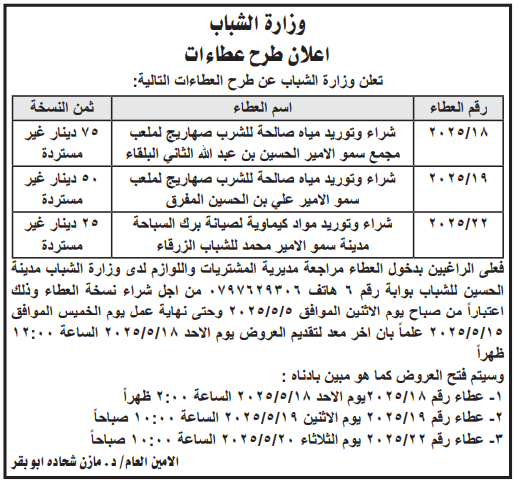 وزارة الشباب
اعلان طرح عطاءات
تعلن وزارة الشباب عن طرح العطاءات التالية:

| رقم العطاء | اسم العطاء | ثمن النسخة |
|---|---|---|
| ٢٠٢٥/١٨ | شراء وتوريد مياه صالحة للشرب صهاريج لملعب مجمع سمو الامير الحسين بن عبد الله الثاني البلقاء | ٧٥ دينار غير مستردة |
| ٢٠٢٥/١٩ | شراء وتوريد مياه صالحة للشرب صهاريج لملعب سمو الامير علي بن الحسين المفرق | ٥٠ دينار غير مستردة |
| ٢٠٢٥/٢٢ | شراء وتوريد مواد كيماوية لصيانة برك السباحة مدينة سمو الامير محمد للشباب الزرقاء | ٢٥ دينار غير مستردة |

فعلى الراغبين بدخول العطاء مراجعة مديرية المشتريات واللوازم لدى وزارة الشباب مدينة الحسين للشباب بوابة رقم ٦ هاتف ٠٧٩٧٦٢٩٣٠٦ من اجل شراء نسخة العطاء وذلك اعتباراً من صباح يوم الاثنين الموافق ٢٠٢٥/٥/٥ وحتى نهاية عمل يوم الخميس الموافق ٢٠٢٥/٥/١٥ علماً بان اخر معد لتقديم العروض يوم الاحد ٢٠٢٥/٥/١٨ الساعة ١٢:٠٠ ظهراً

وسيتم فتح العروض كما هو مبين بادناه :
١- عطاء رقم ٢٠٢٥/١٨يوم الاحد ٢٠٢٥/٥/١٨ الساعة ٢:٠٠ ظهراً
٢- عطاء رقم ٢٠٢٥/١٩ يوم الاثنين ٢٠٢٥/٥/١٩ الساعة ١٠:٠٠ صباحاً
٣- عطاء رقم ٢٠٢٥/٢٢ يوم الثلاثاء ٢٠٢٥/٥/٢٠ الساعة ١٠:٠٠ صباحاً

الامين العام/ د. مازن شحاده ابو بقر